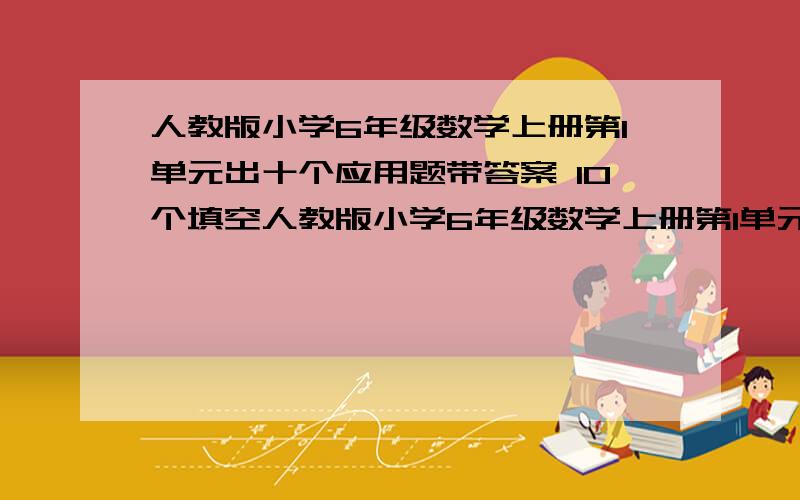 人教版小学6年级数学上册第1单元出十个应用题带答案 10个填空人教版小学6年级数学上册第1单元